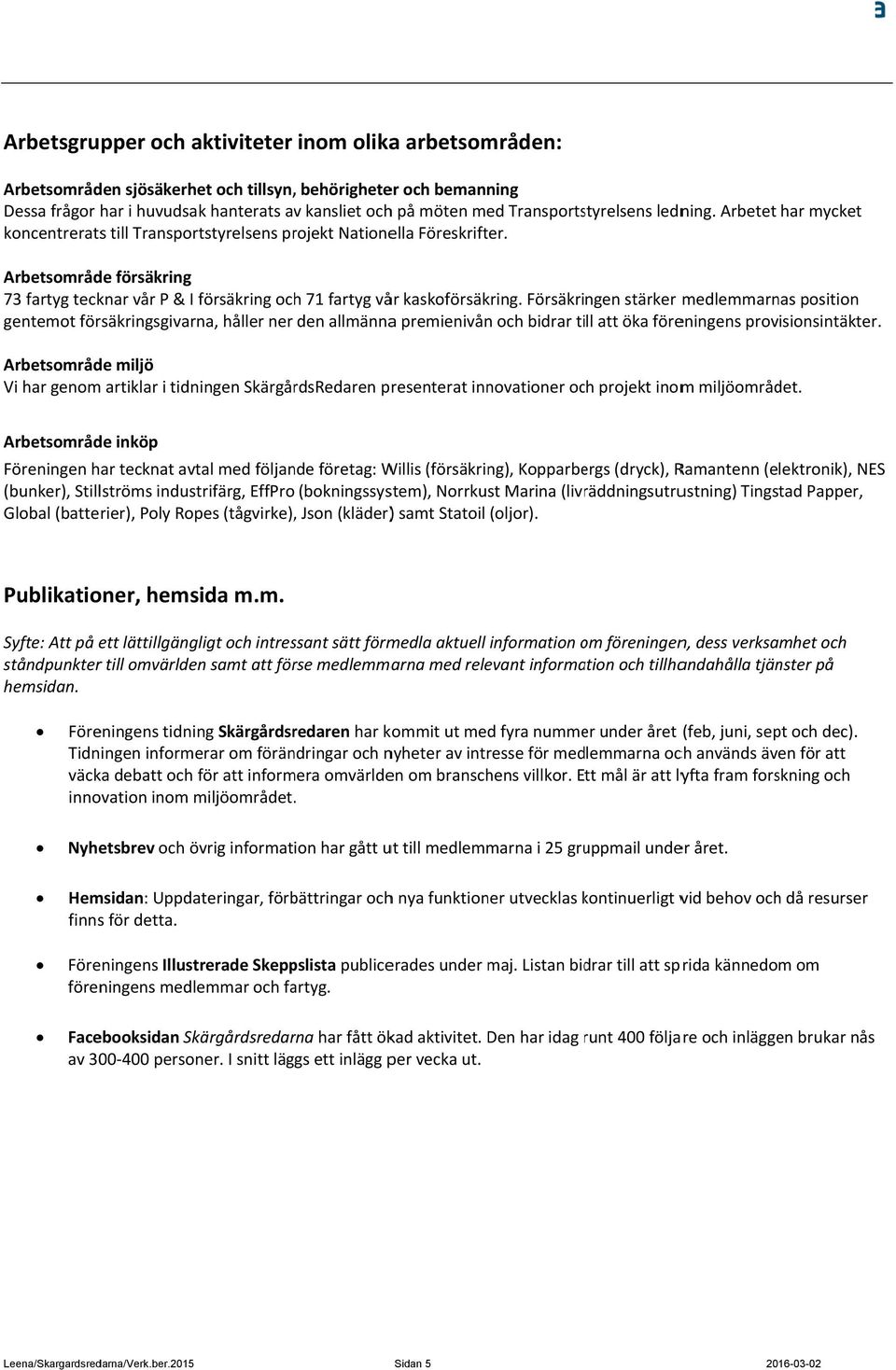 Arbetsgrupper och aktiviteter inom olika arbetsområden:

Arbetsområden sjösäkerhet och tillsyn, behörigheter och bemanning
Dessa frågor har i huvudsak hanterats av kansliet och på möten med Transportstyrelsens ledning. Arbetet har mycket koncentrerats till Transportstyrelsens projekt Nationella Föreskrifter.

Arbetsområde försäkring
73 fartyg tecknar vår P & I försäkring och 71 fartyg vår kaskoförsäkring. Försäkringen stärker medlemmarnas position gentemot försäkringsgivarna, håller ner den allmänna premienivån och bidrar till att öka föreningens provisionsintäkter.

Arbetsområde miljö
Vi har genom artiklar i tidningen SkärgårdsRedaren presenterat innovationer och projekt inom miljöområdet.

Arbetsområde inköp
Föreningen har tecknat avtal med följande företag: Willis (försäkring), Kopparbergs (dryck), Ramantenn (elektronik), NES (bunker), Stillströms industrifärg, EffPro (bokningssystem), Norrkust Marina (livräddningsutrustning) Tingstad Papper, Global (batterier), Poly Ropes (tågvirke), Json (kläder) samt Statoil (oljor).

Publikationer, hemsida m.m.

Syfte: Att på ett lättillgängligt och intressant sätt förmedla aktuell information om föreningen, dess verksamhet och ståndpunkter till omvärlden samt att förse medlemmarna med relevant information och tillhandahålla tjänster på hemsidan.

• Föreningens tidning Skärgårdsredaren har kommit ut med fyra nummer under året (feb, juni, sept och dec). Tidningen informerar om förändringar och nyheter av intresse för medlemmarna och används även för att väcka debatt och för att informera omvärlden om branschens villkor. Ett mål är att lyfta fram forskning och innovation inom miljöområdet.

• Nyhetsbrev och övrig information har gått ut till medlemmarna i 25 gruppmail under året.

• Hemsidan: Uppdateringar, förbättringar och nya funktioner utvecklas kontinuerligt vid behov och då resurser finns för detta.

• Föreningens Illustrerade Skeppslista publicerades under maj. Listan bidrar till att sprida kännedom om föreningens medlemmar och fartyg.

• Facebooksidan Skärgårdsredarna har fått ökad aktivitet. Den har idag runt 400 följare och inläggen brukar nås av 300-400 personer. I snitt läggs ett inlägg per vecka ut.

Leena/Skargardsredarna/Verk.ber.2015 Sidan 5 2016-03-02